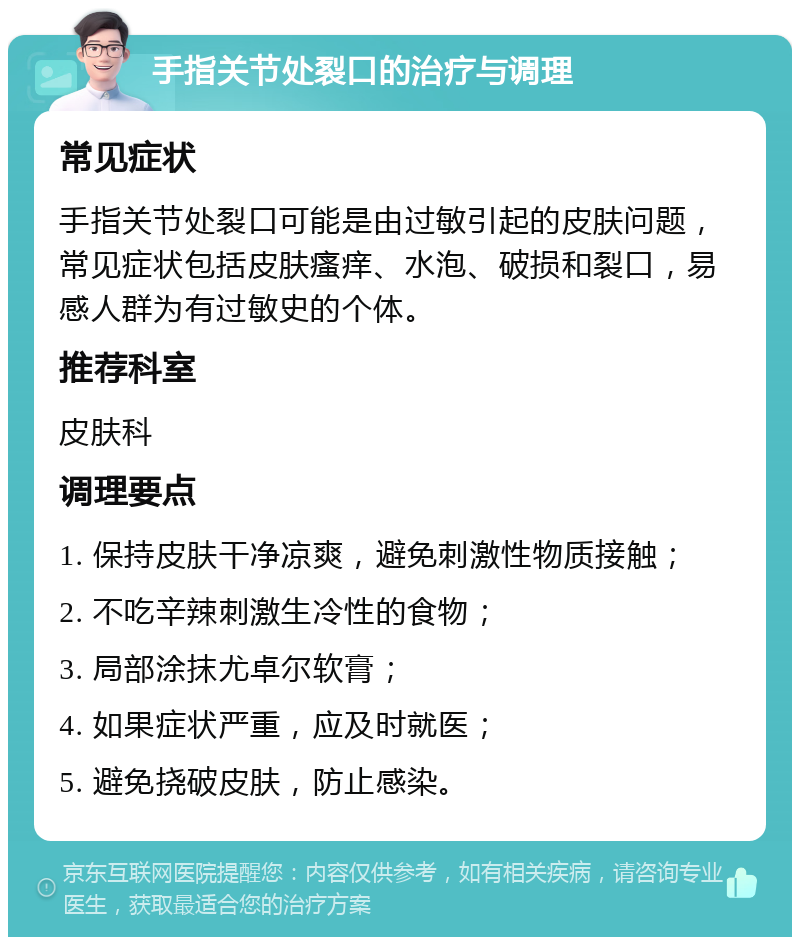 手指关节处裂口的治疗与调理

常见症状

手指关节处裂口可能是由过敏引起的皮肤问题，常见症状包括皮肤瘙痒、水泡、破损和裂口，易感人群为有过敏史的个体。

推荐科室

皮肤科

调理要点

1. 保持皮肤干净凉爽，避免刺激性物质接触；

2. 不吃辛辣刺激生冷性的食物；

3. 局部涂抹尤卓尔软膏；

4. 如果症状严重，应及时就医；

5. 避免挠破皮肤，防止感染。

京东互联网医院提醒您：内容仅供参考，如有相关疾病，请咨询专业医生，获取最适合您的治疗方案